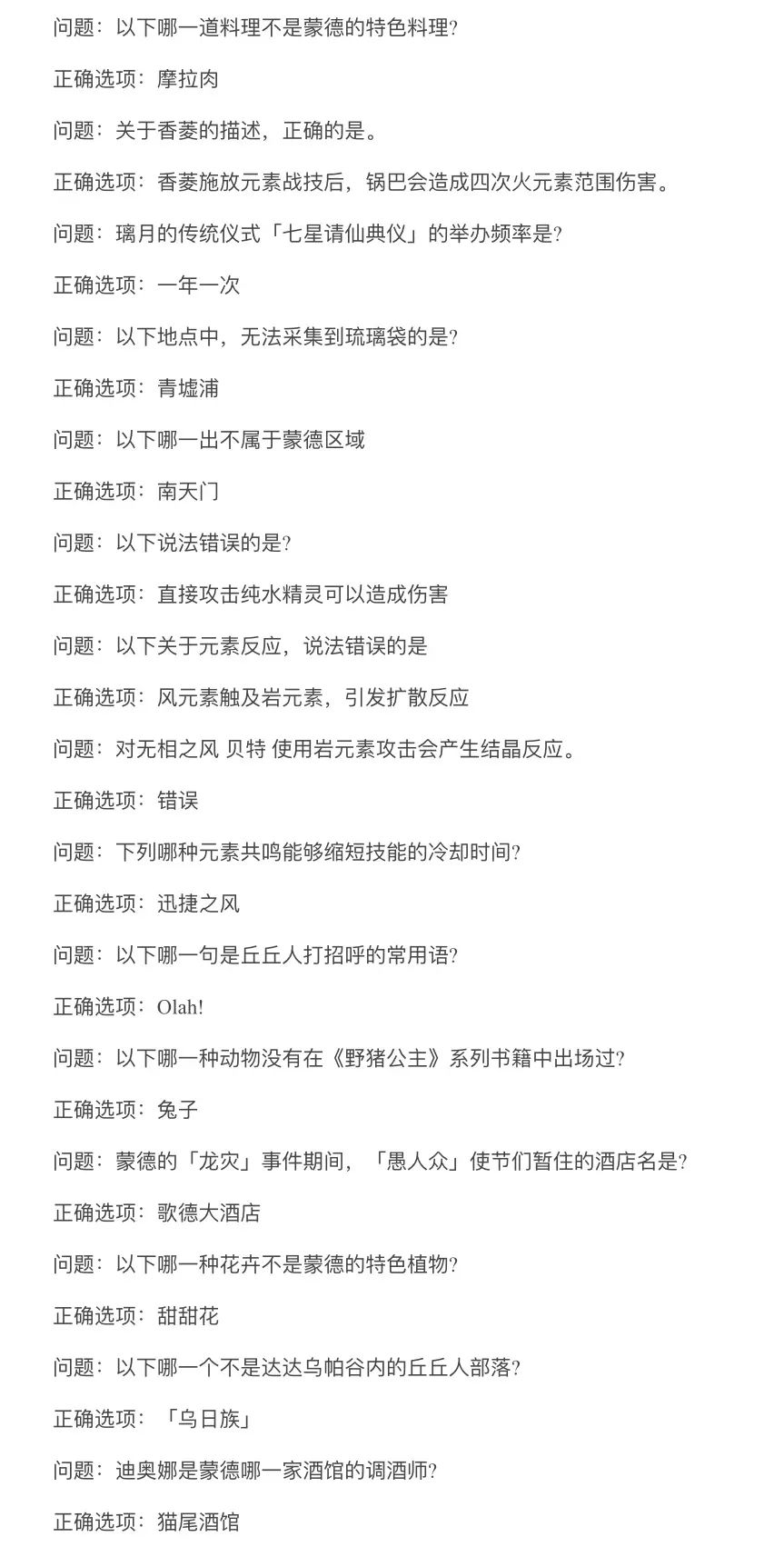 问题：以下哪一道料理不是蒙德的特色料理?

正确选项：摩拉肉

问题：关于香菱的描述，正确的是。

正确选项：香菱施放元素战技后，锅巴会造成四次火元素范围伤害。

问题：璃月的传统仪式「七星请仙典仪」的举办频率是?

正确选项：一年一次

问题：以下地点中，无法采集到琉璃袋的是?

正确选项：青墟浦

问题：以下哪一出不属于蒙德区域

正确选项：南天门

问题：以下说法错误的是?

正确选项：直接攻击纯水精灵可以造成伤害

问题：以下关于元素反应，说法错误的是

正确选项：风元素触及岩元素，引发扩散反应

问题：对无相之风 贝特 使用岩元素攻击会产生结晶反应。

正确选项：错误

问题：下列哪种元素共鸣能够缩短技能的冷却时间?

正确选项：迅捷之风

问题：以下哪一句是丘丘人打招呼的常用语?

正确选项：Olah!

问题：以下哪一种动物没有在《野猪公主》系列书籍中出场过?

正确选项：兔子

问题：蒙德的「龙灾」事件期间，「愚人众」使节们暂住的酒店名是?

正确选项：歌德大酒店

问题：以下哪一种花卉不是蒙德的特色植物?

正确选项：甜甜花

问题：以下哪一个不是达达乌帕谷内的丘丘人部落?

正确选项：「乌日族」

问题：迪奥娜是蒙德哪一家酒馆的调酒师?

正确选项：猫尾酒馆